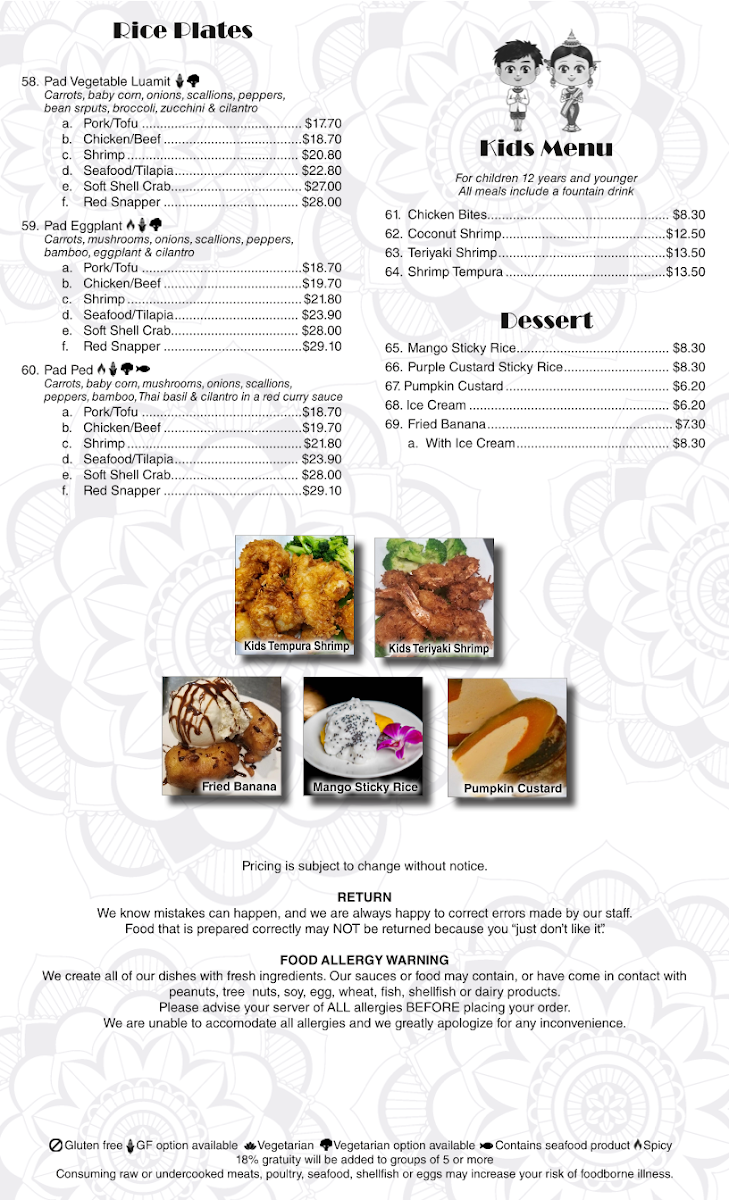 Rice Plates

58. Pad Vegetable Luamit
Carrots, baby corn, onions, scallions, peppers, bean srputs, broccoli, zucchini & cilantro
a. Pork/Tofu $17.70
b. Chicken/Beef $18.70
c. Shrimp $20.80
d. Seafood/Tilapia $22.80
e. Soft Shell Crab $27.00
f. Red Snapper $28.00

59. Pad Eggplant
Carrots, mushrooms, onions, scallions, peppers, bamboo, eggplant & cilantro
a. Pork/Tofu $18.70
b. Chicken/Beef $19.70
c. Shrimp $21.80
d. Seafood/Tilapia $23.90
e. Soft Shell Crab $28.00
f. Red Snapper $29.10

60. Pad Ped
Carrots, baby corn, mushrooms, onions, scallions, peppers, bamboo, Thai basil & cilantro in a red curry sauce
a. Pork/Tofu $18.70
b. Chicken/Beef $19.70
c. Shrimp $21.80
d. Seafood/Tilapia $23.90
e. Soft Shell Crab $28.00
f. Red Snapper $29.10

Kids Menu

For children 12 years and younger
All meals include a fountain drink

61. Chicken Bites $8.30
62. Coconut Shrimp $12.50
63. Teriyaki Shrimp $13.50
64. Shrimp Tempura $13.50

Dessert

65. Mango Sticky Rice $8.30
66. Purple Custard Sticky Rice $8.30
67. Pumpkin Custard $6.20
68. Ice Cream $6.20
69. Fried Banana $7.30
a. With Ice Cream $8.30

Kids Tempura Shrimp
Kids Teriyaki Shrimp
Fried Banana
Mango Sticky Rice
Pumpkin Custard

Pricing is subject to change without notice.

RETURN
We know mistakes can happen, and we are always happy to correct errors made by our staff. Food that is prepared correctly may NOT be returned because you "just don't like it".

FOOD ALLERGY WARNING
We create all of our dishes with fresh ingredients. Our sauces or food may contain, or have come in contact with peanuts, tree nuts, soy, egg, wheat, fish, shellfish or dairy products.
Please advise your server of ALL allergies BEFORE placing your order.
We are unable to accomodate all allergies and we greatly apologize for any inconvenience.

Gluten free GF option available Vegetarian Vegetarian option available Contains seafood product Spicy
18% gratuity will be added to groups of 5 or more
Consuming raw or undercooked meats, poultry, seafood, shellfish or eggs may increase your risk of foodborne illness.